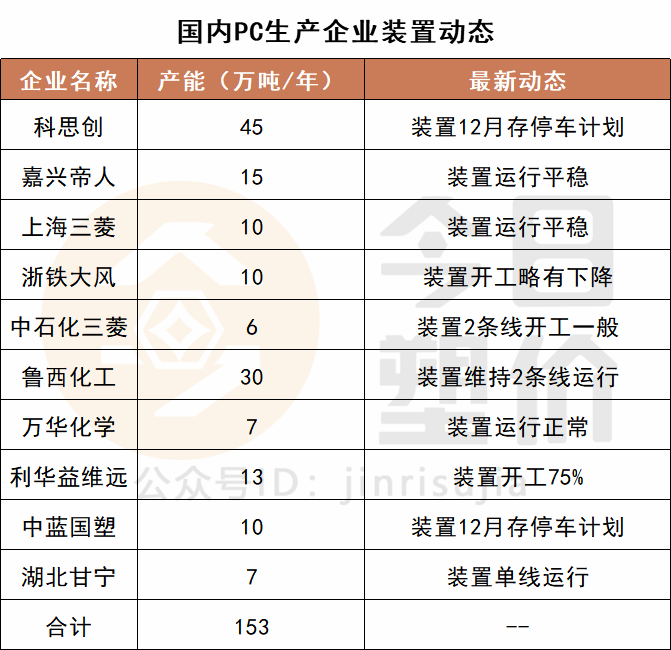 国内PC生产企业装置动态

| 企业名称 | 产能（万吨/年） | 最新动态 |
|---|---|---|
| 科思创 | 45 | 装置12月存停车计划 |
| 嘉兴帝人 | 15 | 装置运行平稳 |
| 上海三菱 | 10 | 装置运行平稳 |
| 浙铁大风 | 10 | 装置开工略有下降 |
| 中石化三菱 | 6 | 装置2条线开工一般 |
| 鲁西化工 | 30 | 装置维持2条线运行 |
| 万华化学 | 7 | 装置运行正常 |
| 利华益维远 | 13 | 装置开工75% |
| 中蓝国塑 | 10 | 装置12月存停车计划 |
| 湖北甘宁 | 7 | 装置单线运行 |
| 合计 | 153 | -- |

今日塑价
公众号ID：jinrisujia